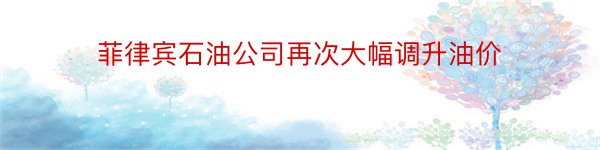 菲律宾石油公司再次大幅调升油价